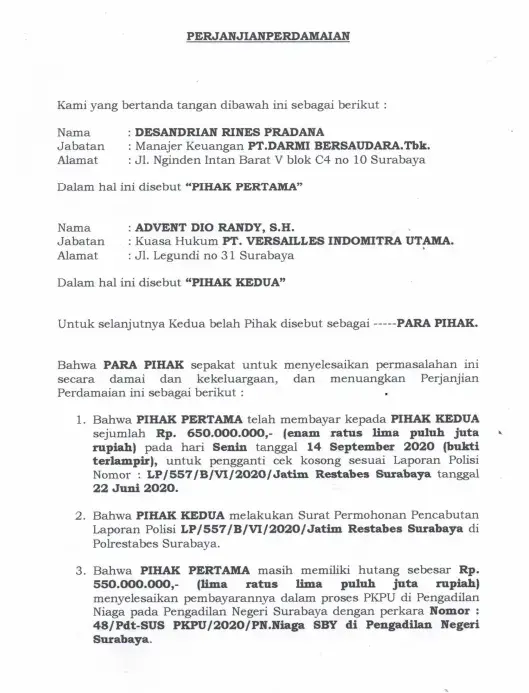 PERJANJIANPERDAMAIAN

Kami yang bertanda tangan dibawah ini sebagai berikut :

Nama : DESANDRIAN RINES PRADANA
Jabatan : Manajer Keuangan PT.DARMI BERSAUDARA.Tbk.
Alamat : Jl. Nginden Intan Barat V blok C4 no 10 Surabaya

Dalam hal ini disebut "PIHAK PERTAMA"

Nama : ADVENT DIO RANDY, S.H.
Jabatan : Kuasa Hukum PT. VERSAILLES INDOMITRA UTAMA.
Alamat : Jl. Legundi no 31 Surabaya

Dalam hal ini disebut "PIHAK KEDUA"

Untuk selanjutnya Kedua belah Pihak disebut sebagai -----PARA PIHAK.

Bahwa PARA PIHAK sepakat untuk menyelesaikan permasalahan ini secara damai dan kekeluargaan, dan menuangkan Perjanjian Perdamaian ini sebagai berikut :

1. Bahwa PIHAK PERTAMA telah membayar kepada PIHAK KEDUA sejumlah Rp. 650.000.000,- (enam ratus lima puluh juta rupiah) pada hari Senin tanggal 14 September 2020 (bukti terlampir), untuk pengganti cek kosong sesuai Laporan Polisi Nomor : LP/557/B/VI/2020/Jatim Restabes Surabaya tanggal 22 Juni 2020.

2. Bahwa PIHAK KEDUA melakukan Surat Permohonan Pencabutan Laporan Polisi LP/557/B/VI/2020/Jatim Restabes Surabaya di Polrestabes Surabaya.

3. Bahwa PIHAK PERTAMA masih memiliki hutang sebesar Rp. 550.000.000,- (lima ratus lima puluh juta rupiah) menyelesaikan pembayarannya dalam proses PKPU di Pengadilan Niaga pada Pengadilan Negeri Surabaya dengan perkara Nomor : 48/Pdt-SUS PKPU/2020/PN.Niaga SBY di Pengadilan Negeri Surabaya.